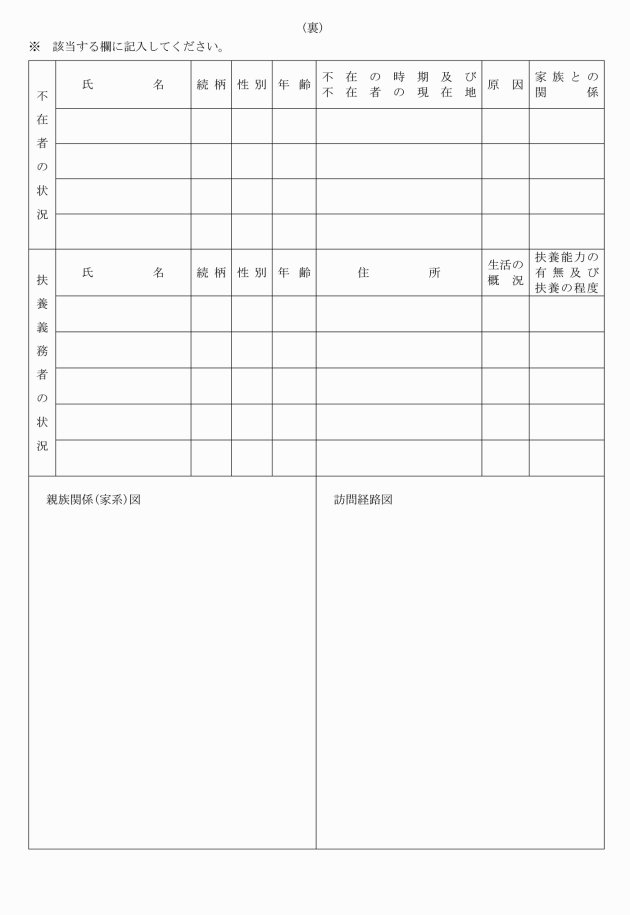 （裏）

※　該当する欄に記入してください。

| 不在者の状況 | 氏　　名 | 続柄 | 性別 | 年齢 | 不在の時期及び不在者の現在地 | 原因 | 家族との関係 |
|---|---|---|---|---|---|---|---|
| | | | | | | | |
| | | | | | | | |
| | | | | | | | |
| | | | | | | | |

| 扶養義務者の状況 | 氏　　名 | 続柄 | 性別 | 年齢 | 住　　所 | 生活の概況 | 扶養能力の有無及び扶養の程度 |
|---|---|---|---|---|---|---|---|
| | | | | | | | |
| | | | | | | | |
| | | | | | | | |
| | | | | | | | |
| | | | | | | | |

親族関係（家系）図

訪問経路図